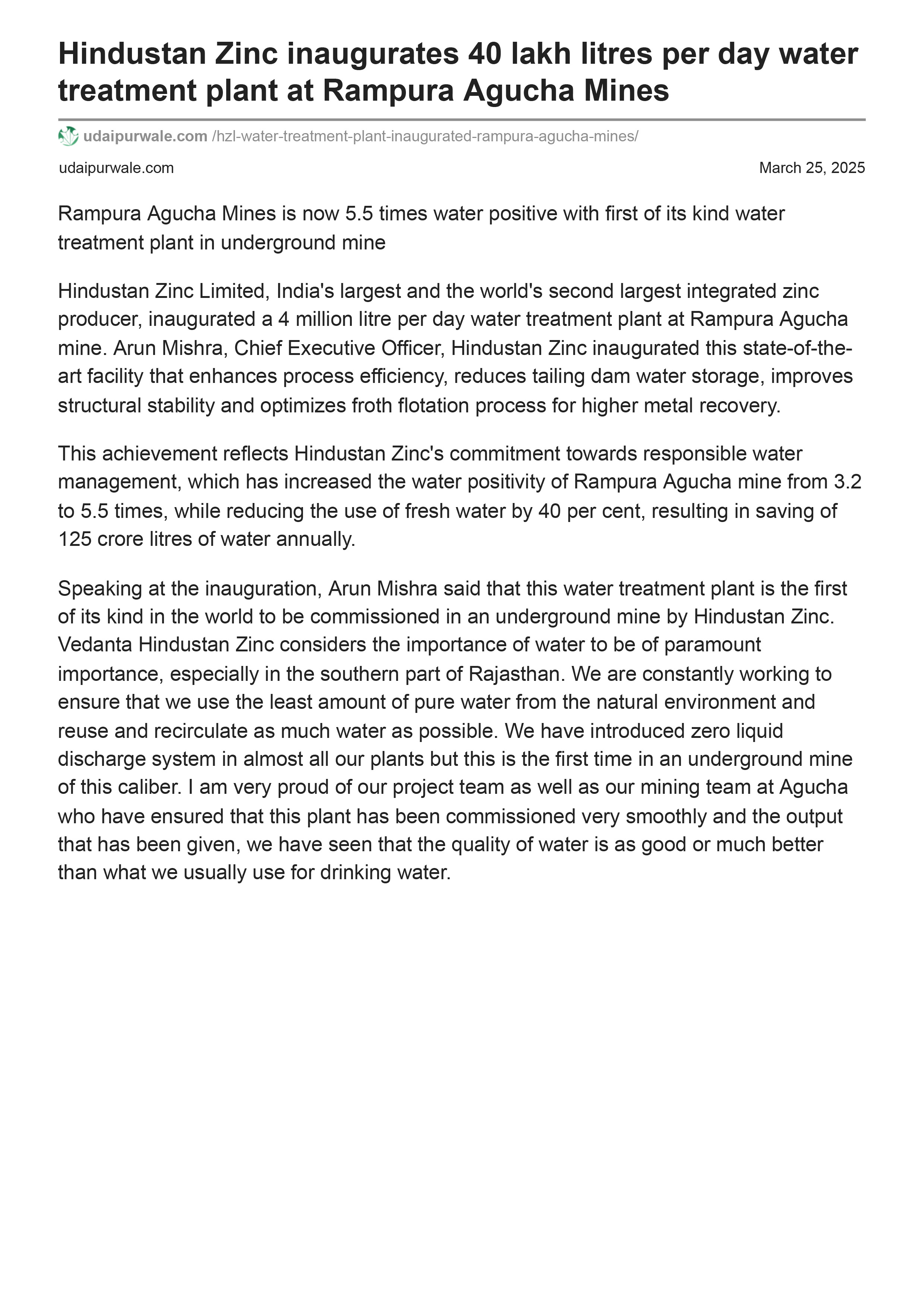 Hindustan Zinc inaugurates 40 lakh litres per day water treatment plant at Rampura Agucha Mines

udaipurwale.com /hzl-water-treatment-plant-inaugurated-rampura-agucha-mines/

udaipurwale.com

March 25, 2025

Rampura Agucha Mines is now 5.5 times water positive with first of its kind water treatment plant in underground mine

Hindustan Zinc Limited, India's largest and the world's second largest integrated zinc producer, inaugurated a 4 million litre per day water treatment plant at Rampura Agucha mine. Arun Mishra, Chief Executive Officer, Hindustan Zinc inaugurated this state-of-the-art facility that enhances process efficiency, reduces tailing dam water storage, improves structural stability and optimizes froth flotation process for higher metal recovery.

This achievement reflects Hindustan Zinc's commitment towards responsible water management, which has increased the water positivity of Rampura Agucha mine from 3.2 to 5.5 times, while reducing the use of fresh water by 40 per cent, resulting in saving of 125 crore litres of water annually.

Speaking at the inauguration, Arun Mishra said that this water treatment plant is the first of its kind in the world to be commissioned in an underground mine by Hindustan Zinc. Vedanta Hindustan Zinc considers the importance of water to be of paramount importance, especially in the southern part of Rajasthan. We are constantly working to ensure that we use the least amount of pure water from the natural environment and reuse and recirculate as much water as possible. We have introduced zero liquid discharge system in almost all our plants but this is the first time in an underground mine of this caliber. I am very proud of our project team as well as our mining team at Agucha who have ensured that this plant has been commissioned very smoothly and the output that has been given, we have seen that the quality of water is as good or much better than what we usually use for drinking water.